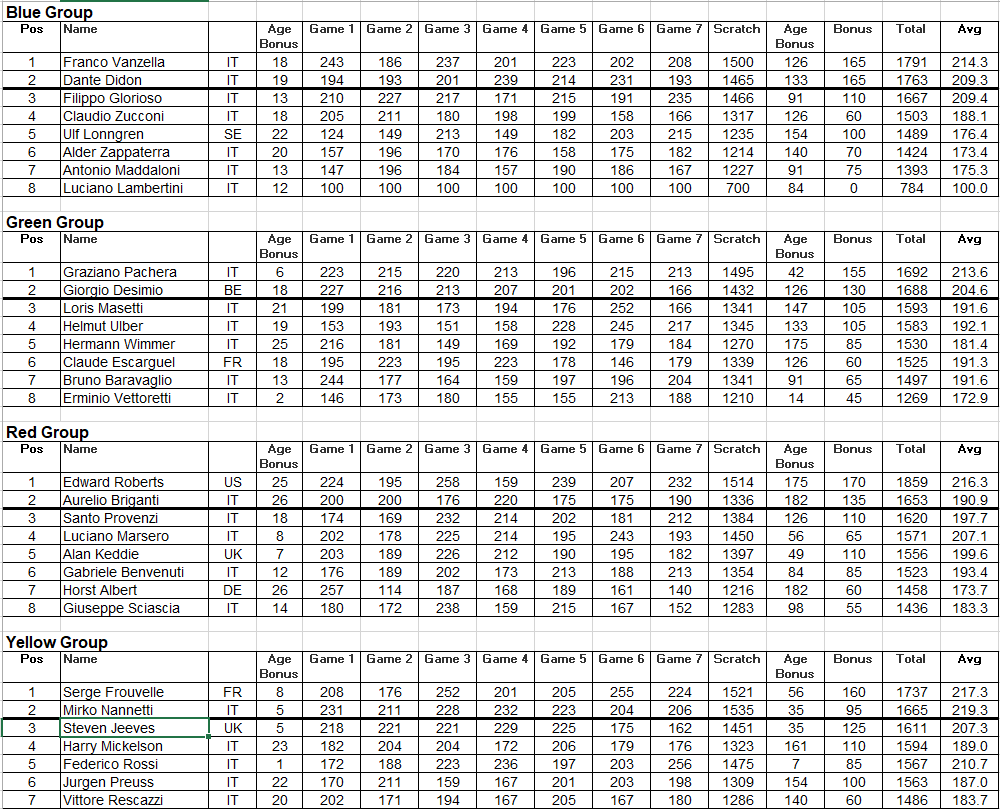 Blue Group

| Pos | Name | | Age Bonus | Game 1 | Game 2 | Game 3 | Game 4 | Game 5 | Game 6 | Game 7 | Scratch | Age Bonus | Bonus | Total | Avg |
|---|---|---|---|---|---|---|---|---|---|---|---|---|---|---|---|
| 1 | Franco Vanzella | IT | 18 | 243 | 186 | 237 | 201 | 223 | 202 | 208 | 1500 | 126 | 165 | 1791 | 214.3 |
| 2 | Dante Didon | IT | 19 | 194 | 193 | 201 | 239 | 214 | 231 | 193 | 1465 | 133 | 165 | 1763 | 209.3 |
| 3 | Filippo Glorioso | IT | 13 | 210 | 227 | 217 | 171 | 215 | 191 | 235 | 1466 | 91 | 110 | 1667 | 209.4 |
| 4 | Claudio Zucconi | IT | 18 | 205 | 211 | 180 | 198 | 199 | 158 | 166 | 1317 | 126 | 60 | 1503 | 188.1 |
| 5 | Ulf Lonngren | SE | 22 | 124 | 149 | 213 | 149 | 182 | 203 | 215 | 1235 | 154 | 100 | 1489 | 176.4 |
| 6 | Alder Zappaterra | IT | 20 | 157 | 196 | 170 | 176 | 158 | 175 | 182 | 1214 | 140 | 70 | 1424 | 173.4 |
| 7 | Antonio Maddaloni | IT | 13 | 147 | 196 | 184 | 157 | 190 | 186 | 167 | 1227 | 91 | 75 | 1393 | 175.3 |
| 8 | Luciano Lambertini | IT | 12 | 100 | 100 | 100 | 100 | 100 | 100 | 100 | 700 | 84 | 0 | 784 | 100.0 |

Green Group

| Pos | Name | | Age Bonus | Game 1 | Game 2 | Game 3 | Game 4 | Game 5 | Game 6 | Game 7 | Scratch | Age Bonus | Bonus | Total | Avg |
|---|---|---|---|---|---|---|---|---|---|---|---|---|---|---|---|
| 1 | Graziano Pachera | IT | 6 | 223 | 215 | 220 | 213 | 196 | 215 | 213 | 1495 | 42 | 155 | 1692 | 213.6 |
| 2 | Giorgio Desimio | BE | 18 | 227 | 216 | 213 | 207 | 201 | 202 | 166 | 1432 | 126 | 130 | 1688 | 204.6 |
| 3 | Loris Masetti | IT | 21 | 199 | 181 | 173 | 194 | 176 | 252 | 166 | 1341 | 147 | 105 | 1593 | 191.6 |
| 4 | Helmut Ulber | IT | 19 | 153 | 193 | 151 | 158 | 228 | 245 | 217 | 1345 | 133 | 105 | 1583 | 192.1 |
| 5 | Hermann Wimmer | IT | 25 | 216 | 181 | 149 | 169 | 192 | 179 | 184 | 1270 | 175 | 85 | 1530 | 181.4 |
| 6 | Claude Escarguel | FR | 18 | 195 | 223 | 195 | 223 | 178 | 146 | 179 | 1339 | 126 | 60 | 1525 | 191.3 |
| 7 | Bruno Baravaglio | IT | 13 | 244 | 177 | 164 | 159 | 197 | 196 | 204 | 1341 | 91 | 65 | 1497 | 191.6 |
| 8 | Erminio Vettoretti | IT | 2 | 146 | 173 | 180 | 155 | 155 | 213 | 188 | 1210 | 14 | 45 | 1269 | 172.9 |

Red Group

| Pos | Name | | Age Bonus | Game 1 | Game 2 | Game 3 | Game 4 | Game 5 | Game 6 | Game 7 | Scratch | Age Bonus | Bonus | Total | Avg |
|---|---|---|---|---|---|---|---|---|---|---|---|---|---|---|---|
| 1 | Edward Roberts | US | 25 | 224 | 195 | 258 | 159 | 239 | 207 | 232 | 1514 | 175 | 170 | 1859 | 216.3 |
| 2 | Aurelio Briganti | IT | 26 | 200 | 200 | 176 | 220 | 175 | 175 | 190 | 1336 | 182 | 135 | 1653 | 190.9 |
| 3 | Santo Provenzi | IT | 18 | 174 | 169 | 232 | 214 | 202 | 181 | 212 | 1384 | 126 | 110 | 1620 | 197.7 |
| 4 | Luciano Marsero | IT | 8 | 202 | 178 | 225 | 214 | 195 | 243 | 193 | 1450 | 56 | 65 | 1571 | 207.1 |
| 5 | Alan Keddie | UK | 7 | 203 | 189 | 226 | 212 | 190 | 195 | 182 | 1397 | 49 | 110 | 1556 | 199.6 |
| 6 | Gabriele Benvenuti | IT | 12 | 176 | 189 | 202 | 173 | 213 | 188 | 213 | 1354 | 84 | 85 | 1523 | 193.4 |
| 7 | Horst Albert | DE | 26 | 257 | 114 | 187 | 168 | 189 | 161 | 140 | 1216 | 182 | 60 | 1458 | 173.7 |
| 8 | Giuseppe Sciascia | IT | 14 | 180 | 172 | 238 | 159 | 215 | 167 | 152 | 1283 | 98 | 55 | 1436 | 183.3 |

Yellow Group

| Pos | Name | | Age Bonus | Game 1 | Game 2 | Game 3 | Game 4 | Game 5 | Game 6 | Game 7 | Scratch | Age Bonus | Bonus | Total | Avg |
|---|---|---|---|---|---|---|---|---|---|---|---|---|---|---|---|
| 1 | Serge Frouvelle | FR | 8 | 208 | 176 | 252 | 201 | 205 | 255 | 224 | 1521 | 56 | 160 | 1737 | 217.3 |
| 2 | Mirko Nannetti | IT | 5 | 231 | 211 | 228 | 232 | 223 | 204 | 206 | 1535 | 35 | 95 | 1665 | 219.3 |
| 3 | Steven Jeeves | UK | 5 | 218 | 221 | 221 | 229 | 225 | 175 | 162 | 1451 | 35 | 125 | 1611 | 207.3 |
| 4 | Harry Mickelson | IT | 23 | 182 | 204 | 204 | 172 | 206 | 179 | 176 | 1323 | 161 | 110 | 1594 | 189.0 |
| 5 | Federico Rossi | IT | 1 | 172 | 188 | 223 | 236 | 197 | 203 | 256 | 1475 | 7 | 85 | 1567 | 210.7 |
| 6 | Jurgen Preuss | IT | 22 | 170 | 211 | 159 | 167 | 201 | 203 | 198 | 1309 | 154 | 100 | 1563 | 187.0 |
| 7 | Vittore Rescazzi | IT | 20 | 202 | 171 | 194 | 167 | 205 | 167 | 180 | 1286 | 140 | 60 | 1486 | 183.7 |